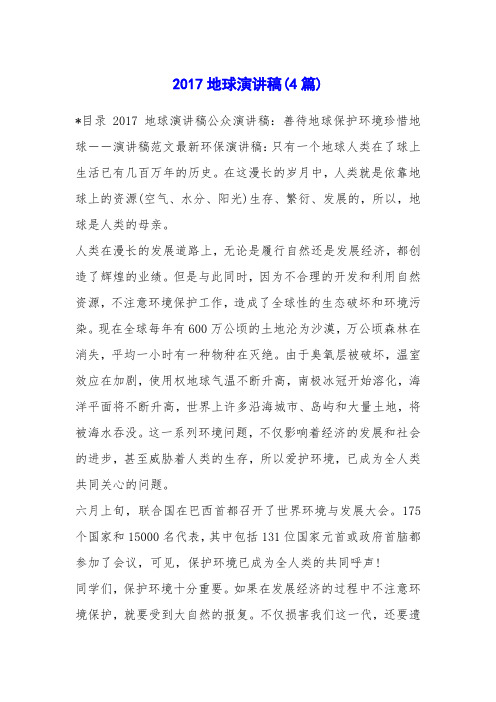 2017 地球演讲稿(4 篇)

*目录 2017 地球演讲稿公众演讲稿：善待地球保护环境珍惜地球——演讲稿范文最新环保演讲稿：只有一个地球人类在了球上生活已有几百万年的历史。在这漫长的岁月中，人类就是依靠地球上的资源(空气、水分、阳光)生存、繁衍、发展的，所以，地球是人类的母亲。

人类在漫长的发展道路上，无论是履行自然还是发展经济，都创造了辉煌的业绩。但是与此同时，因为不合理的开发和利用自然资源，不注意环境保护工作，造成了全球性的生态破坏和环境污染。现在全球每年有 600 万公顷的土地沦为沙漠，万公顷森林在消失，平均一小时有一种物种在灭绝。由于臭氧层被破坏，温室效应在加剧，使用权地球气温不断升高，南极冰冠开始溶化，海洋平面将不断升高，世界上许多沿海城市、岛屿和大量土地，将被海水吞没。这一系列环境问题，不仅影响着经济的发展和社会的进步，甚至威胁着人类的生存，所以爱护环境，已成为全人类共同关心的问题。

六月上旬，联合国在巴西首都召开了世界环境与发展大会。175 个国家和 15000 名代表，其中包括 131 位国家元首或政府首脑都参加了会议，可见，保护环境已成为全人类的共同呼声！

同学们，保护环境十分重要。如果在发展经济的过程中不注意环境保护，就要受到大自然的报复。不仅损害我们这一代，还要遗